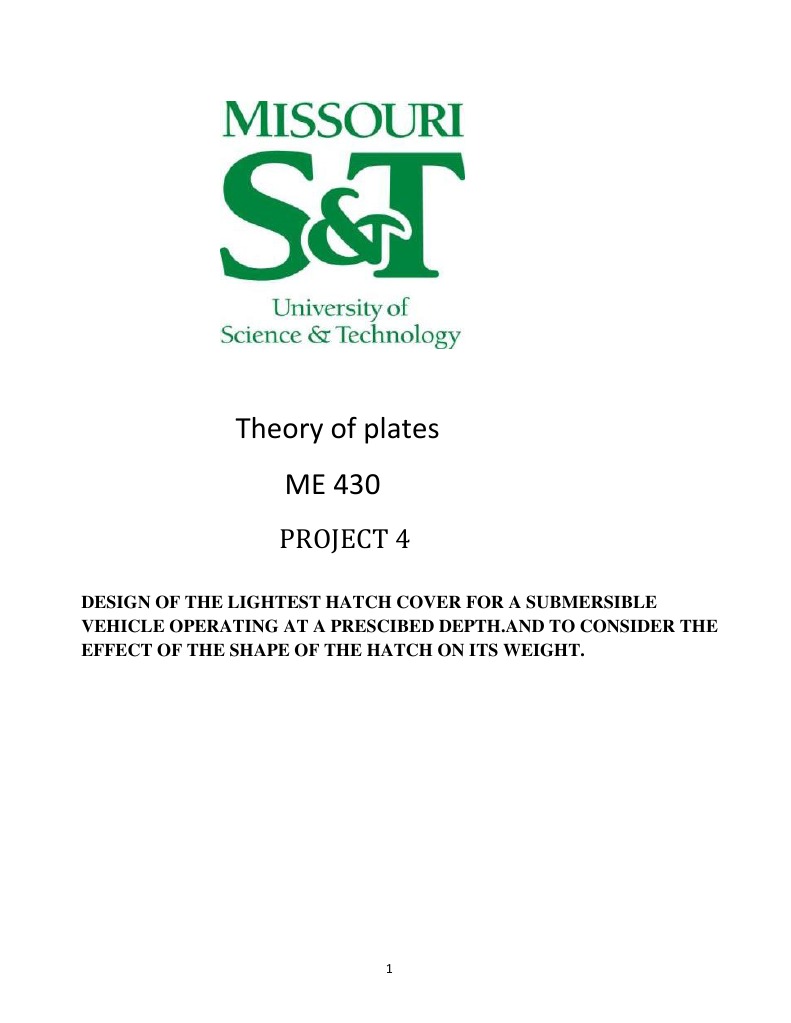 MISSOURI
S&T
University of
Science & Technology

Theory of plates

ME 430

PROJECT 4

DESIGN OF THE LIGHTEST HATCH COVER FOR A SUBMERSIBLE VEHICLE OPERATING AT A PRESCIBED DEPTH.AND TO CONSIDER THE EFFECT OF THE SHAPE OF THE HATCH ON ITS WEIGHT.

1